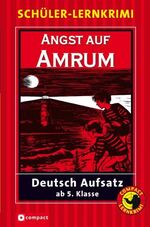 SCHÜLER-LERNKRIMI

ANGST AUF AMRUM

Deutsch Aufsatz
ab 5. Klasse

COMPACT LERNKRIMI

compact